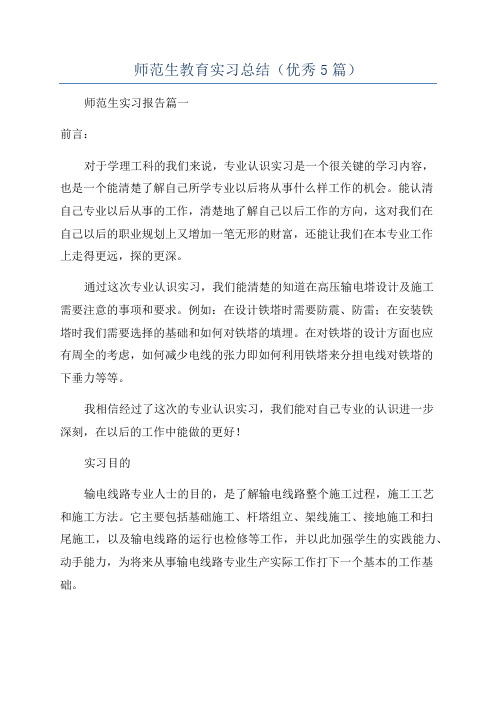 师范生教育实习总结（优秀5篇）

师范生实习报告篇一

前言：

对于学理工科的我们来说，专业认识实习是一个很关键的学习内容，也是一个能清楚了解自己所学专业以后将从事什么样工作的机会。能认清自己专业以后从事的工作，清楚地了解自己以后工作的方向，这对我们在自己以后的职业规划上又增加一笔无形的财富，还能让我们在本专业工作上走得更远，探的更深。

通过这次专业认识实习，我们能清楚的知道在高压输电塔设计及施工需要注意的事项和要求。例如：在设计铁塔时需要防震、防雷；在安装铁塔时我们需要选择的基础和如何对铁塔的填埋。在对铁塔的设计方面也应有周全的考虑，如何减少电线的张力即如何利用铁塔来分担电线对铁塔的下垂力等等。

我相信经过了这次的专业认识实习，我们能对自己专业的认识进一步深刻，在以后的工作中能做的更好！

实习目的

输电线路专业人士的目的，是了解输电线路整个施工过程，施工工艺和施工方法。它主要包括基础施工、杆塔组立、架线施工、接地施工和扫尾施工，以及输电线路的运行也检修等工作，并以此加强学生的实践能力、动手能力，为将来从事输电线路专业生产实际工作打下一个基本的工作基础。